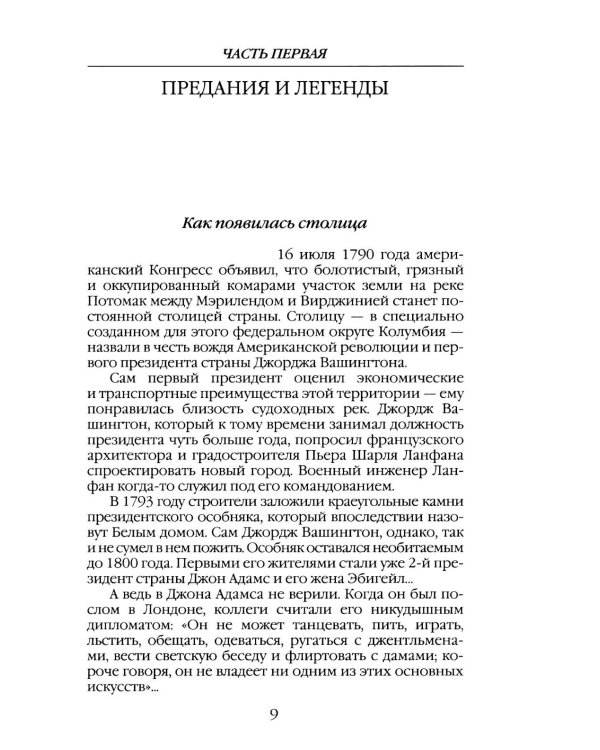 ЧАСТЬ ПЕРВАЯ

ПРЕДАНИЯ И ЛЕГЕНДЫ

Как появилась столица

16 июля 1790 года американский Конгресс объявил, что болотистый, грязный и оккупированный комарами участок земли на реке Потомак между Мэрилендом и Вирджинией станет постоянной столицей страны. Столицу — в специально созданном для этого федеральном округе Колумбия — назвали в честь вождя Американской революции и первого президента страны Джорджа Вашингтона.

Сам первый президент оценил экономические и транспортные преимущества этой территории — ему понравилась близость судоходных рек. Джордж Вашингтон, который к тому времени занимал должность президента чуть больше года, попросил французского архитектора и градостроителя Пьера Шарля Ланфана спроектировать новый город. Военный инженер Ланфан когда-то служил под его командованием.

В 1793 году строители заложили краеугольные камни президентского особняка, который впоследствии назовут Белым домом. Сам Джордж Вашингтон, однако, так и не сумел в нем пожить. Особняк оставался необитаемым до 1800 года. Первыми его жителями стали уже 2-й президент страны Джон Адамс и его жена Эбигейл...

А ведь в Джона Адамса не верили. Когда он был послом в Лондоне, коллеги считали его никудышным дипломатом: «Он не может танцевать, пить, играть, льстить, обещать, одеваться, ругаться с джентльменами, вести светскую беседу и флиртовать с дамами; короче говоря, он не владеет ни одним из этих основных искусств»...

9